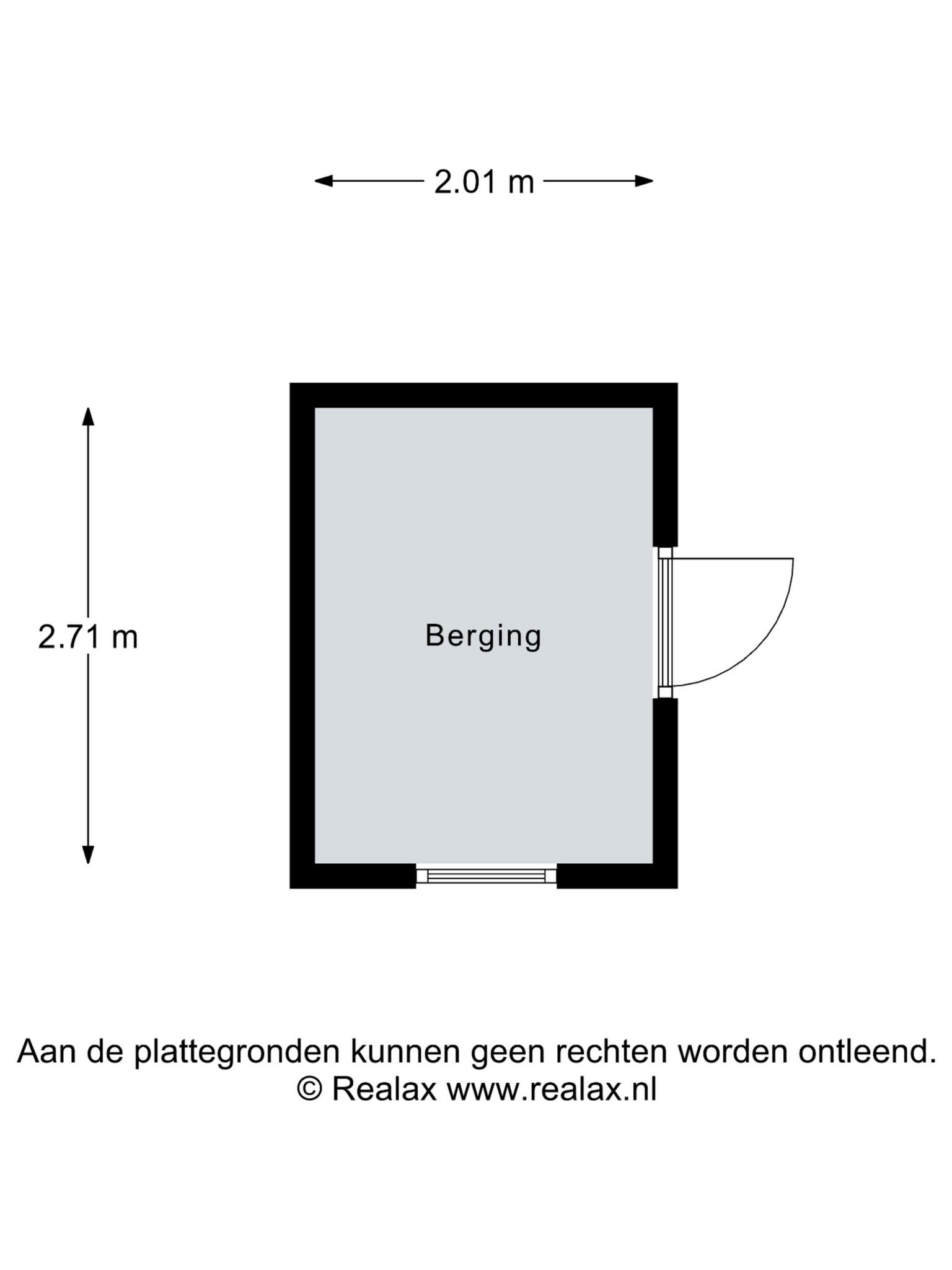 2.01 m

2.71 m

Berging

Aan de plattegronden kunnen geen rechten worden ontleend.
© Realax www.realax.nl